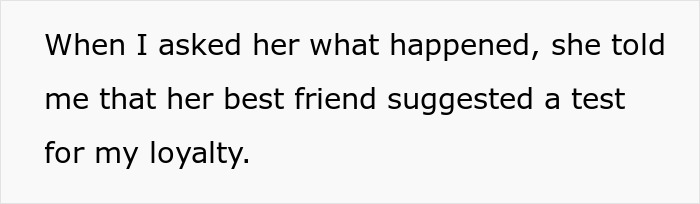 When I asked her what happened, she told me that her best friend suggested a test for my loyalty.